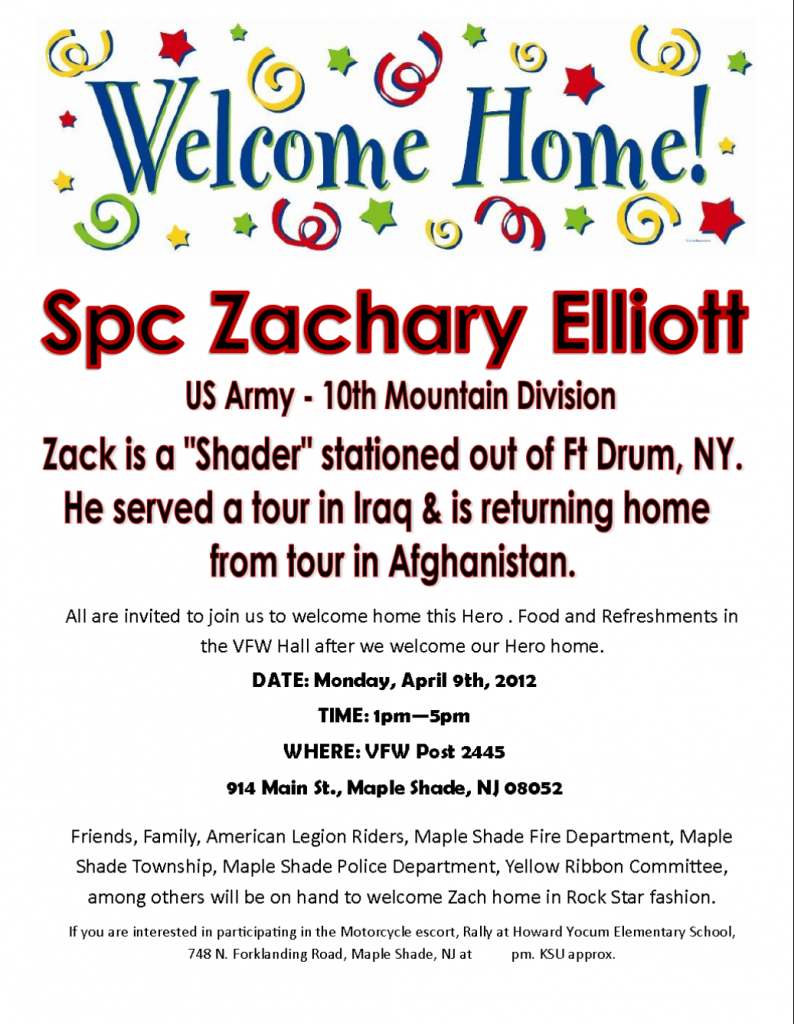 Welcome Home!

Spc Zachary Elliott

US Army - 10th Mountain Division

Zack is a "Shader" stationed out of Ft Drum, NY. He served a tour in Iraq & is returning home from tour in Afghanistan.

All are invited to join us to welcome home this Hero . Food and Refreshments in the VFW Hall after we welcome our Hero home.

DATE: Monday, April 9th, 2012

TIME: 1pm—5pm

WHERE: VFW Post 2445

914 Main St., Maple Shade, NJ 08052

Friends, Family, American Legion Riders, Maple Shade Fire Department, Maple Shade Township, Maple Shade Police Department, Yellow Ribbon Committee, among others will be on hand to welcome Zach home in Rock Star fashion.

If you are interested in participating in the Motorcycle escort, Rally at Howard Yocum Elementary School, 748 N. Forklanding Road, Maple Shade, NJ at pm. KSU approx.